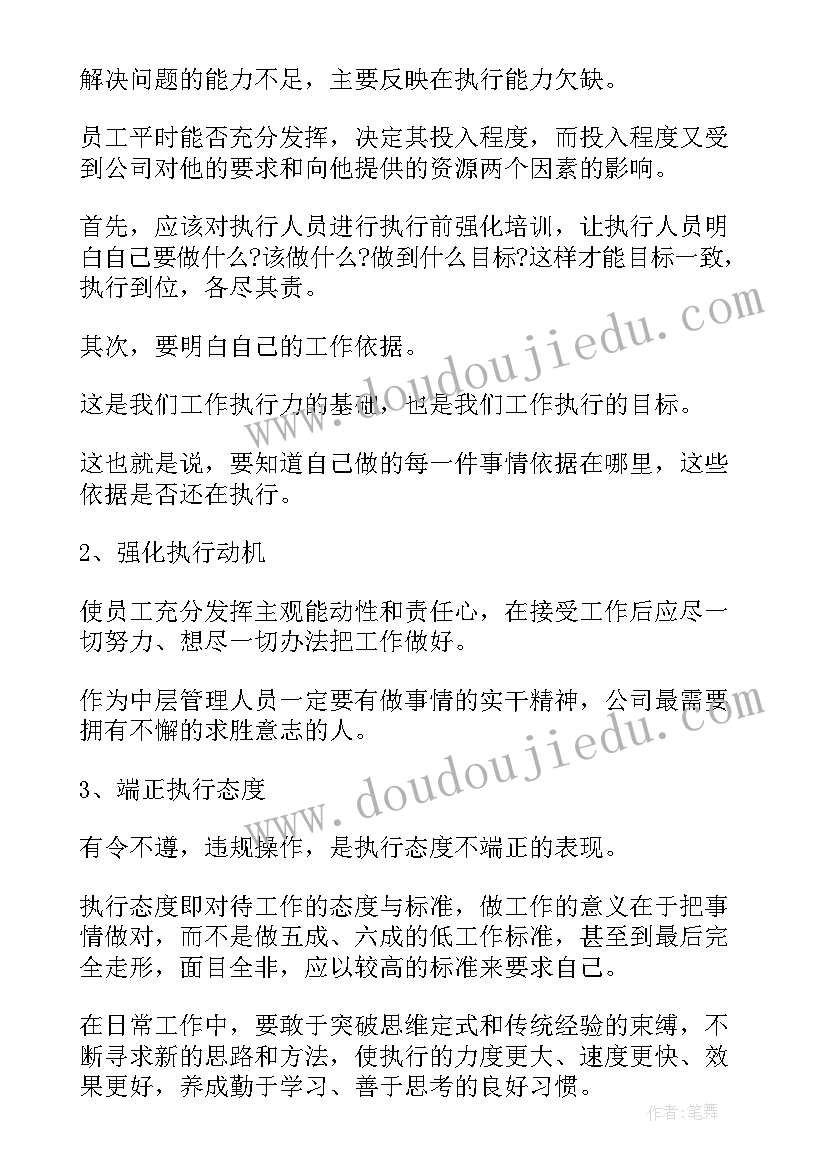 解决问题的能力不足，主要反映在执行能力欠缺。

员工平时能否充分发挥，决定其投入程度，而投入程度又受到公司对他的要求和向他提供的资源两个因素的影响。

首先，应该对执行人员进行执行前强化培训，让执行人员明白自己要做什么?该做什么?做到什么目标?这样才能目标一致，执行到位，各尽其责。

其次，要明白自己的工作依据。

这是我们工作执行力的基础，也是我们工作执行的目标。

这也就是说，要知道自己做的每一件事情依据在哪里，这些依据是否还在执行。

2、强化执行动机

使员工充分发挥主观能动性和责任心，在接受工作后应尽一切努力、想尽一切办法把工作做好。

作为中层管理人员一定要有做事情的实干精神，公司最需要拥有不懈的求胜意志的人。

3、端正执行态度

有令不遵，违规操作，是执行态度不端正的表现。

执行态度即对待工作的态度与标准，做工作的意义在于把事情做对，而不是做五成、六成的低工作标准，甚至到最后完全走形，面目全非，应以较高的标准来要求自己。

在日常工作中，要敢于突破思维定式和传统经验的束缚，不断寻求新的思路和方法，使执行的力度更大、速度更快、效果更好，养成勤于学习、善于思考的良好习惯。

www.doudoujiedu.com

www.doudoujiedu.com

作者:笔舞